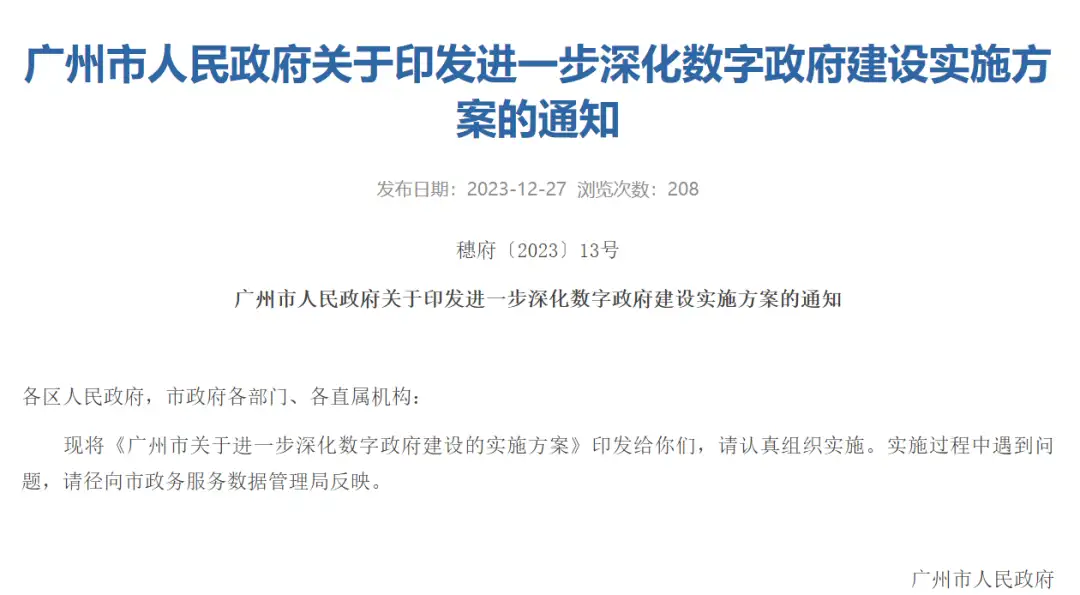 广州市人民政府关于印发进一步深化数字政府建设实施方案的通知

发布日期：2023-12-27 浏览次数：208

穗府〔2023〕13号

广州市人民政府关于印发进一步深化数字政府建设实施方案的通知

各区人民政府，市政府各部门、各直属机构：

现将《广州市关于进一步深化数字政府建设的实施方案》印发给你们，请认真组织实施。实施过程中遇到问题，请径向市政务服务数据管理局反映。

广州市人民政府